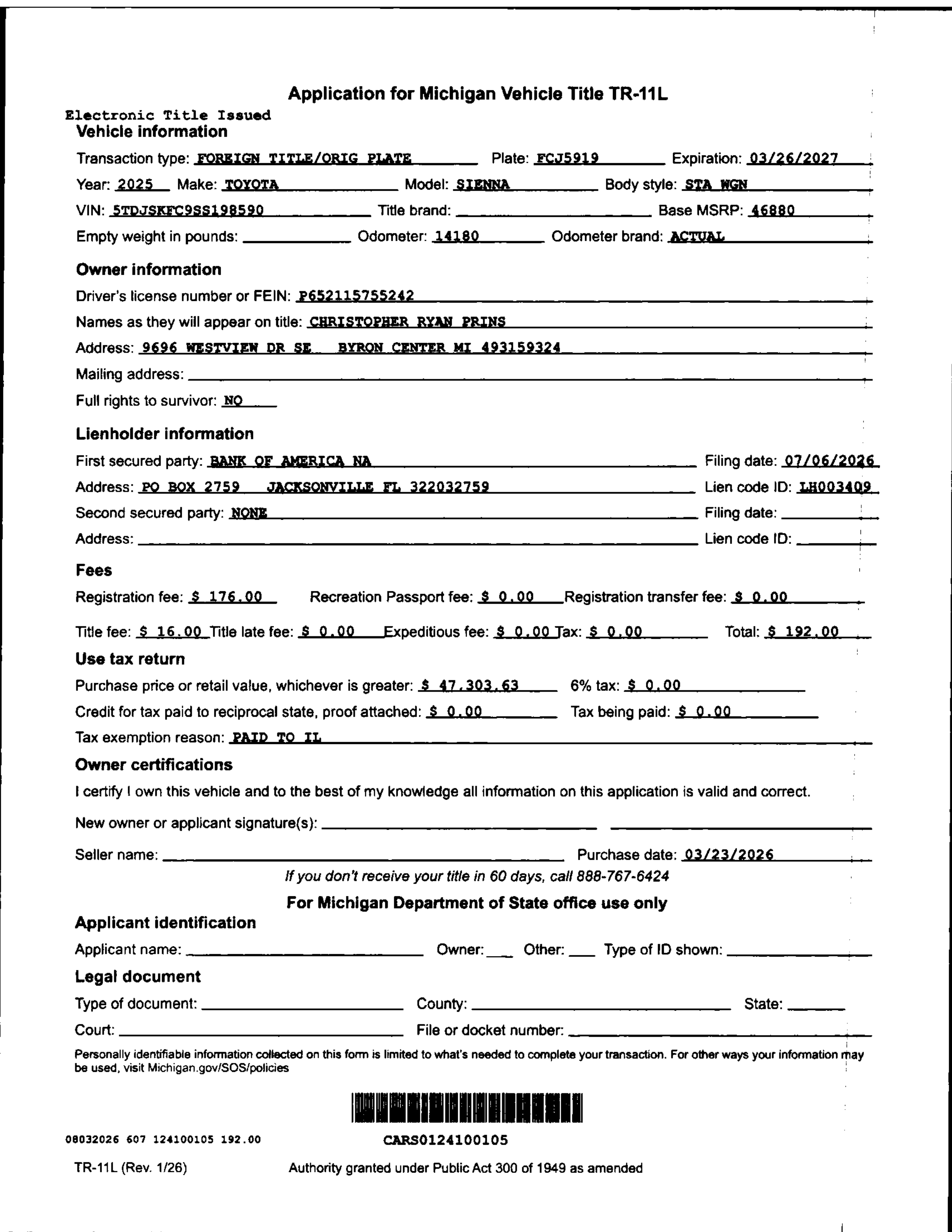 Application for Michigan Vehicle Title TR-11L

Electronic Title Issued

Vehicle information

Transaction type: FOREIGN TITLE/ORIG PLATE Plate: FCJ5919 Expiration: 03/26/2027

Year: 2025 Make: TOYOTA Model: SIENNA Body style: STA WGN

VIN: 5TDJSKFC9SS198590 Title brand: Base MSRP: 46880

Empty weight in pounds: Odometer: 14180 Odometer brand: ACTUAL

Owner information

Driver's license number or FEIN: P652115755242

Names as they will appear on title: CHRISTOPHER RYAN PRINS

Address: 9696 WESTVIEW DR SE BYRON CENTER MI 493159324

Mailing address:

Full rights to survivor: NO

Lienholder information

First secured party: BANK OF AMERICA NA Filing date: 07/06/2026

Address: PO BOX 2759 JACKSONVILLE FL 322032759 Lien code ID: LH003409

Second secured party: NONE Filing date:

Address: Lien code ID:

Fees

Registration fee: $ 176.00 Recreation Passport fee: $ 0.00 Registration transfer fee: $ 0.00

Title fee: $ 16.00 Title late fee: $ 0.00 Expeditious fee: $ 0.00 Tax: $ 0.00 Total: $ 192.00

Use tax return

Purchase price or retail value, whichever is greater: $ 47,303.63 6% tax: $ 0.00

Credit for tax paid to reciprocal state, proof attached: $ 0.00 Tax being paid: $ 0.00

Tax exemption reason: PAID TO IL

Owner certifications

I certify I own this vehicle and to the best of my knowledge all information on this application is valid and correct.

New owner or applicant signature(s):

Seller name: Purchase date: 03/23/2026

If you don't receive your title in 60 days, call 888-767-6424

For Michigan Department of State office use only

Applicant identification

Applicant name: Owner: Other: Type of ID shown:

Legal document

Type of document: County: State:

Court: File or docket number:

Personally identifiable information collected on this form is limited to what's needed to complete your transaction. For other ways your information may be used, visit Michigan.gov/SOS/policies

08032026 607 124100105 192.00

CARS0124100105

TR-11L (Rev. 1/26)

Authority granted under Public Act 300 of 1949 as amended